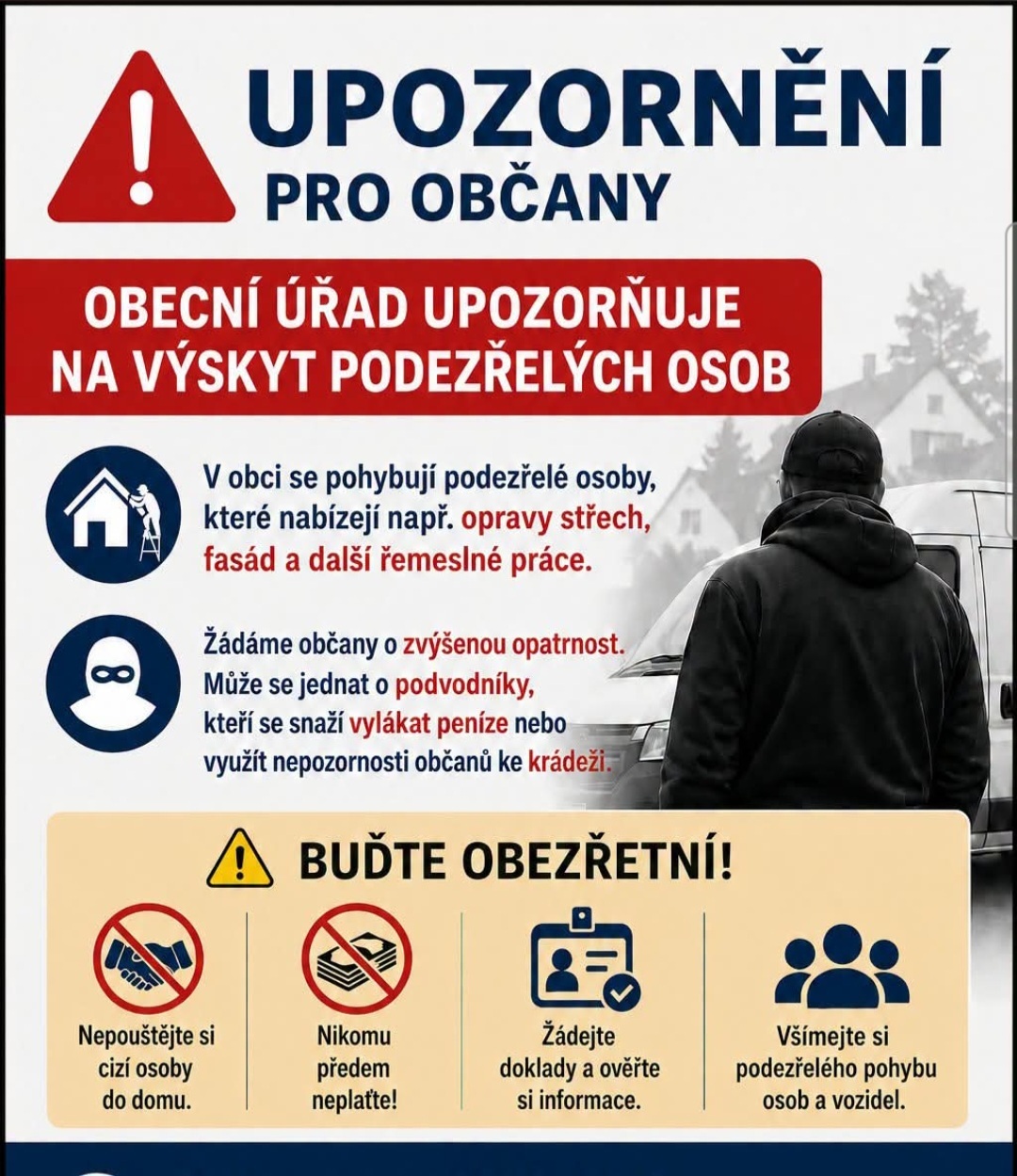 UPOZORNĚNÍ
PRO OBČANY

OBECNÍ ÚŘAD UPOZORŇUJE NA VÝSKYT PODEZŘELÝCH OSOB

V obci se pohybují podezřelé osoby, které nabízejí např. opravy střech, fasád a další řemeslné práce.

Žádáme občany o zvýšenou opatrnost. Může se jednat o podvodníky, kteří se snaží vylákat peníze nebo využít nepozornosti občanů ke krádeži.

BUĎTE OBEZŘETNÍ!

Nepouštějte si cizí osoby do domu.

Nikomu předem neplaťte!

Žádejte doklady a ověřte si informace.

Všímejte si podezřelého pohybu osob a vozidel.